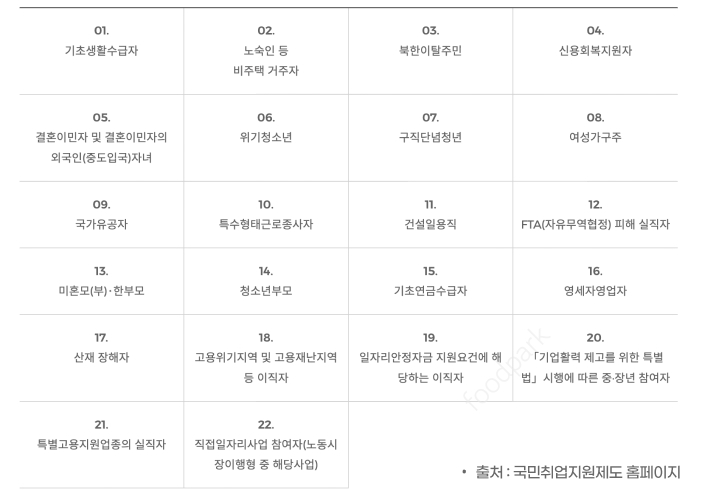 | 01. 기초생활수급자 | 02. 노숙인 등 비주택 거주자 | 03. 북한이탈주민 | 04. 신용회복지원자 |
|---|---|---|---|
| 05. 결혼이민자 및 결혼이민자의 외국인(중도입국)자녀 | 06. 위기청소년 | 07. 구직단념청년 | 08. 여성가구주 |
| 09. 국가유공자 | 10. 특수형태근로종사자 | 11. 건설일용직 | 12. FTA(자유무역협정) 피해 실직자 |
| 13. 미혼모(부)·한부모 | 14. 청소년부모 | 15. 기초연금수급자 | 16. 영세자영업자 |
| 17. 산재 장해자 | 18. 고용위기지역 및 고용재난지역 등 이직자 | 19. 일자리안정자금 지원요건에 해당하는 이직자 | 20. 「기업활력 제고를 위한 특별법」 시행에 따른 중·장년 참여자 |
| 21. 특별고용지원업종의 실직자 | 22. 직접일자리사업 참여자(노동시장이행형 중 해당사업) | | |

foodpark

• 출처 : 국민취업지원제도 홈페이지